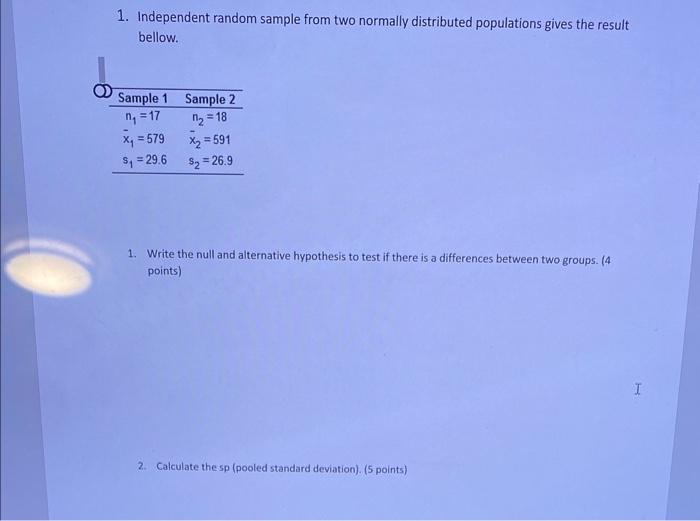 1. Independent random sample from two normally distributed populations gives the result bellow.

| Sample 1 | Sample 2 |
|---|---|
| $n_1 = 17$ | $n_2 = 18$ |
| $\bar{x}_1 = 579$ | $\bar{x}_2 = 591$ |
| $s_1 = 29.6$ | $s_2 = 26.9$ |

1. Write the null and alternative hypothesis to test if there is a differences between two groups. (4 points)

2. Calculate the sp (pooled standard deviation). (5 points)